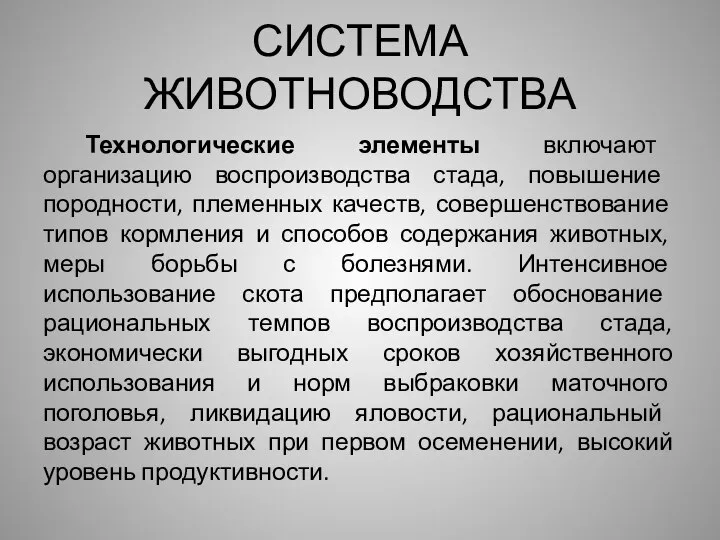 СИСТЕМА ЖИВОТНОВОДСТВА

Технологические элементы включают организацию воспроизводства стада, повышение породности, племенных качеств, совершенствование типов кормления и способов содержания животных, меры борьбы с болезнями. Интенсивное использование скота предполагает обоснование рациональных темпов воспроизводства стада, экономически выгодных сроков хозяйственного использования и норм выбраковки маточного поголовья, ликвидацию яловости, рациональный возраст животных при первом осеменении, высокий уровень продуктивности.